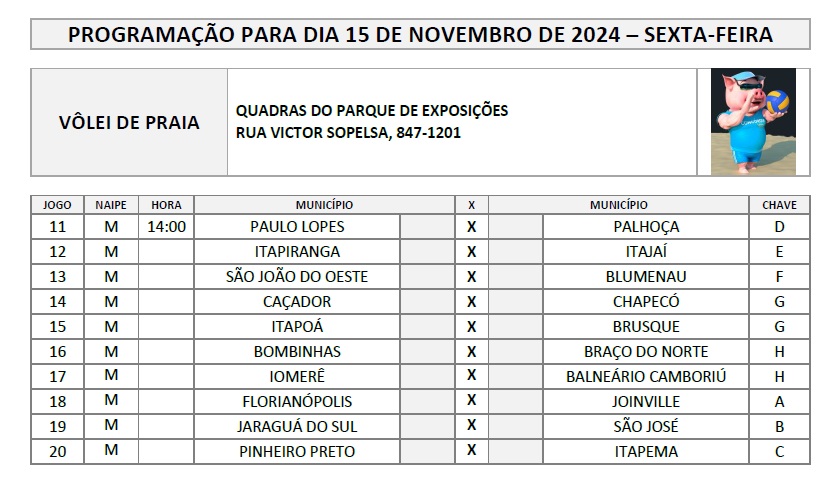 PROGRAMAÇÃO PARA DIA 15 DE NOVEMBRO DE 2024 – SEXTA-FEIRA

VÔLEI DE PRAIA

QUADRAS DO PARQUE DE EXPOSIÇÕES
RUA VICTOR SOPELSA, 847-1201

| JOGO | NAIPE | HORA | MUNICÍPIO | | X | | MUNICÍPIO | CHAVE |
|---|---|---|---|---|---|---|---|---|
| 11 | M | 14:00 | PAULO LOPES | | X | | PALHOÇA | D |
| 12 | M | | ITAPIRANGA | | X | | ITAJAÍ | E |
| 13 | M | | SÃO JOÃO DO OESTE | | X | | BLUMENAU | F |
| 14 | M | | CAÇADOR | | X | | CHAPECÓ | G |
| 15 | M | | ITAPOÁ | | X | | BRUSQUE | G |
| 16 | M | | BOMBINHAS | | X | | BRAÇO DO NORTE | H |
| 17 | M | | IOMERÊ | | X | | BALNEÁRIO CAMBORIÚ | H |
| 18 | M | | FLORIANÓPOLIS | | X | | JOINVILLE | A |
| 19 | M | | JARAGUÁ DO SUL | | X | | SÃO JOSÉ | B |
| 20 | M | | PINHEIRO PRETO | | X | | ITAPEMA | C |